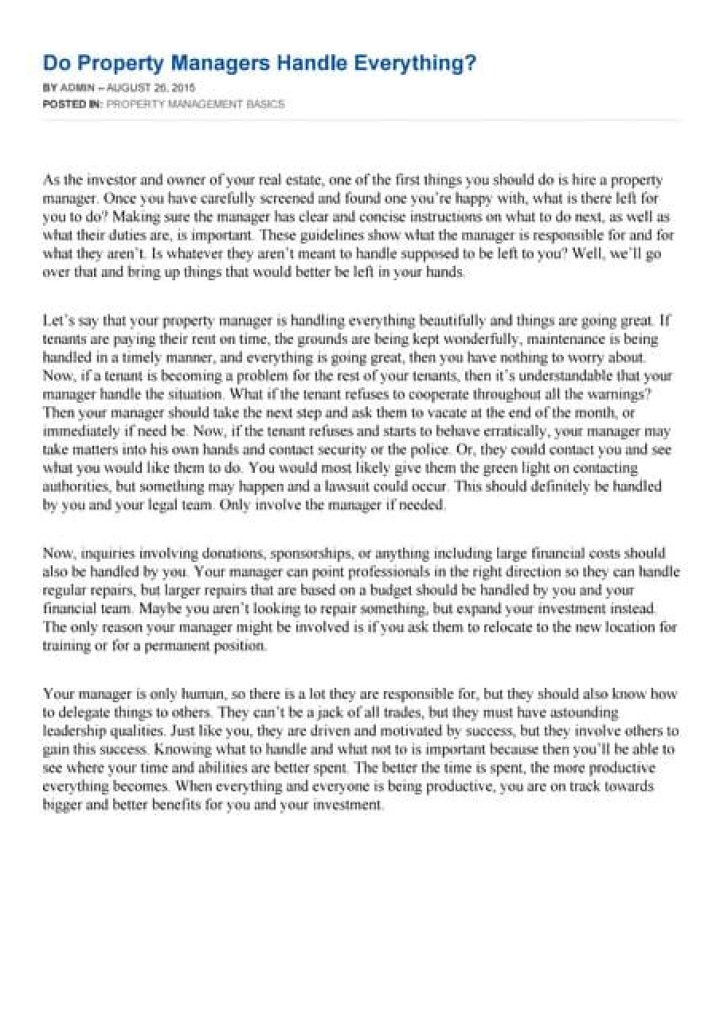 Do Property Managers Handle Everything?

BY ADMIN – AUGUST 26, 2015
POSTED IN: PROPERTY MANAGEMENT BASICS

As the investor and owner of your real estate, one of the first things you should do is hire a property manager. Once you have carefully screened and found one you're happy with, what is there left for you to do? Making sure the manager has clear and concise instructions on what to do next, as well as what their duties are, is important. These guidelines show what the manager is responsible for and for what they aren't. Is whatever they aren't meant to handle supposed to be left to you? Well, we'll go over that and bring up things that would better be left in your hands.

Let's say that your property manager is handling everything beautifully and things are going great. If tenants are paying their rent on time, the grounds are being kept wonderfully, maintenance is being handled in a timely manner, and everything is going great, then you have nothing to worry about. Now, if a tenant is becoming a problem for the rest of your tenants, then it's understandable that your manager handle the situation. What if the tenant refuses to cooperate throughout all the warnings? Then your manager should take the next step and ask them to vacate at the end of the month, or immediately if need be. Now, if the tenant refuses and starts to behave erratically, your manager may take matters into his own hands and contact security or the police. Or, they could contact you and see what you would like them to do. You would most likely give them the green light on contacting authorities, but something may happen and a lawsuit could occur. This should definitely be handled by you and your legal team. Only involve the manager if needed.

Now, inquiries involving donations, sponsorships, or anything including large financial costs should also be handled by you. Your manager can point professionals in the right direction so they can handle regular repairs, but larger repairs that are based on a budget should be handled by you and your financial team. Maybe you aren't looking to repair something, but expand your investment instead. The only reason your manager might be involved is if you ask them to relocate to the new location for training or for a permanent position.

Your manager is only human, so there is a lot they are responsible for, but they should also know how to delegate things to others. They can't be a jack of all trades, but they must have astounding leadership qualities. Just like you, they are driven and motivated by success, but they involve others to gain this success. Knowing what to handle and what not to is important because then you'll be able to see where your time and abilities are better spent. The better the time is spent, the more productive everything becomes. When everything and everyone is being productive, you are on track towards bigger and better benefits for you and your investment.